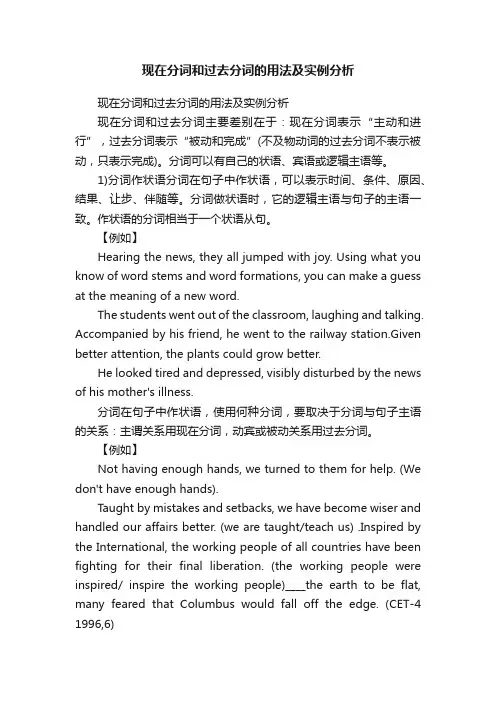 现在分词和过去分词的用法及实例分析

现在分词和过去分词的用法及实例分析

现在分词和过去分词主要差别在于：现在分词表示“主动和进行”，过去分词表示“被动和完成”(不及物动词的过去分词不表示被动，只表示完成)。分词可以有自己的状语、宾语或逻辑主语等。

1)分词作状语分词在句子中作状语，可以表示时间、条件、原因、结果、让步、伴随等。分词做状语时，它的逻辑主语与句子的主语一致。作状语的分词相当于一个状语从句。

【例如】

Hearing the news, they all jumped with joy. Using what you know of word stems and word formations, you can make a guess at the meaning of a new word.

The students went out of the classroom, laughing and talking. Accompanied by his friend, he went to the railway station.Given better attention, the plants could grow better.

He looked tired and depressed, visibly disturbed by the news of his mother's illness.

分词在句子中作状语，使用何种分词，要取决于分词与句子主语的关系：主谓关系用现在分词，动宾或被动关系用过去分词。

【例如】

Not having enough hands, we turned to them for help. (We don't have enough hands).

Taught by mistakes and setbacks, we have become wiser and handled our affairs better. (we are taught/teach us) .Inspired by the International, the working people of all countries have been fighting for their final liberation. (the working people were inspired/ inspire the working people)____the earth to be flat, many feared that Columbus would fall off the edge. (CET-4 1996,6)